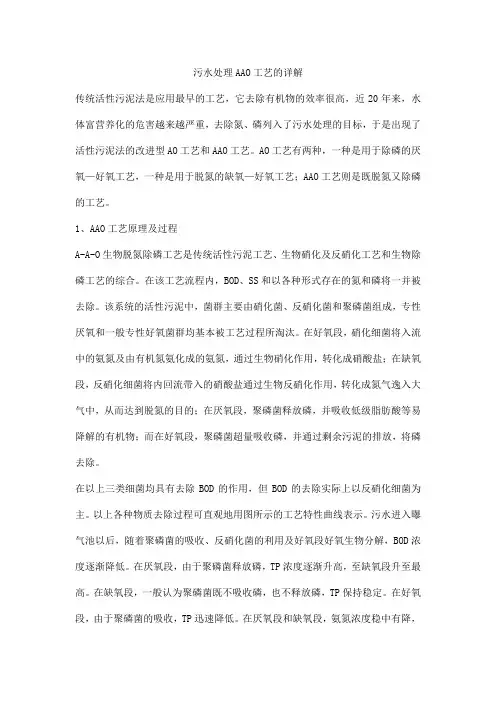 污水处理AAO工艺的详解

传统活性污泥法是应用最早的工艺，它去除有机物的效率很高，近20年来，水体富营养化的危害越来越严重，去除氮、磷列入了污水处理的目标，于是出现了活性污泥法的改进型AO工艺和AAO工艺。AO工艺有两种，一种是用于除磷的厌氧—好氧工艺，一种是用于脱氮的缺氧—好氧工艺；AAO工艺则是既脱氮又除磷的工艺。

1、AAO工艺原理及过程

A-A-O生物脱氮除磷工艺是传统活性污泥工艺、生物硝化及反硝化工艺和生物除磷工艺的综合。在该工艺流程内，BOD、SS和以各种形式存在的氮和磷将一并被去除。该系统的活性污泥中，菌群主要由硝化菌、反硝化菌和聚磷菌组成，专性厌氧和一般专性好氧菌群均基本被工艺过程所淘汰。在好氧段，硝化细菌将入流中的氨氮及由有机氮氨化成的氨氮，通过生物硝化作用，转化成硝酸盐；在缺氧段，反硝化细菌将内回流带入的硝酸盐通过生物反硝化作用，转化成氮气逸入大气中，从而达到脱氮的目的；在厌氧段，聚磷菌释放磷，并吸收低级脂肪酸等易降解的有机物；而在好氧段，聚磷菌超量吸收磷，并通过剩余污泥的排放，将磷去除。

在以上三类细菌均具有去除BOD的作用，但BOD的去除实际上以反硝化细菌为主。以上各种物质去除过程可直观地用图所示的工艺特性曲线表示。污水进入曝气池以后，随着聚磷菌的吸收、反硝化菌的利用及好氧段好氧生物分解，BOD浓度逐渐降低。在厌氧段，由于聚磷菌释放磷，TP浓度逐渐升高，至缺氧段升至最高。在缺氧段，一般认为聚磷菌既不吸收磷，也不释放磷，TP保持稳定。在好氧段，由于聚磷菌的吸收，TP迅速降低。在厌氧段和缺氧段，氨氮浓度稳中有降，